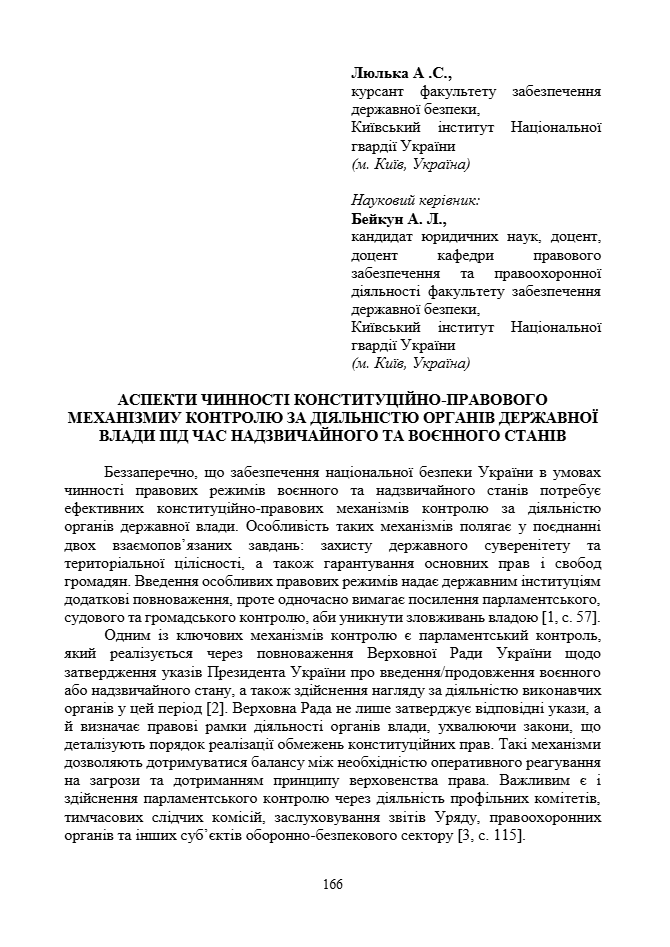 **Люлька А .С.,**
курсант факультету забезпечення державної безпеки,
Київський інститут Національної гвардії України
*(м. Київ, Україна)*

*Науковий керівник:*
**Бейкун А. Л.,**
кандидат юридичних наук, доцент, доцент кафедри правового забезпечення та правоохоронної діяльності факультету забезпечення державної безпеки,
Київський інститут Національної гвардії України
*(м. Київ, Україна)*

**АСПЕКТИ ЧИННОСТІ КОНСТИТУЦІЙНО-ПРАВОВОГО МЕХАНІЗМИУ КОНТРОЛЮ ЗА ДІЯЛЬНІСТЮ ОРГАНІВ ДЕРЖАВНОЇ ВЛАДИ ПІД ЧАС НАДЗВИЧАЙНОГО ТА ВОЄННОГО СТАНІВ**

Беззаперечно, що забезпечення національної безпеки України в умовах чинності правових режимів воєнного та надзвичайного станів потребує ефективних конституційно-правових механізмів контролю за діяльністю органів державної влади. Особливість таких механізмів полягає у поєднанні двох взаємопов'язаних завдань: захисту державного суверенітету та територіальної цілісності, а також гарантування основних прав і свобод громадян. Введення особливих правових режимів надає державним інституціям додаткові повноваження, проте одночасно вимагає посилення парламентського, судового та громадського контролю, аби уникнути зловживань владою [1, с. 57].

Одним із ключових механізмів контролю є парламентський контроль, який реалізується через повноваження Верховної Ради України щодо затвердження указів Президента України про введення/продовження воєнного або надзвичайного стану, а також здійснення нагляду за діяльністю виконавчих органів у цей період [2]. Верховна Рада не лише затверджує відповідні укази, а й визначає правові рамки діяльності органів влади, ухвалюючи закони, що деталізують порядок реалізації обмежень конституційних прав. Такі механізми дозволяють дотримуватися балансу між необхідністю оперативного реагування на загрози та дотриманням принципу верховенства права. Важливим є і здійснення парламентського контролю через діяльність профільних комітетів, тимчасових слідчих комісій, заслуховування звітів Уряду, правоохоронних органів та інших суб'єктів оборонно-безпекового сектору [3, с. 115].

166